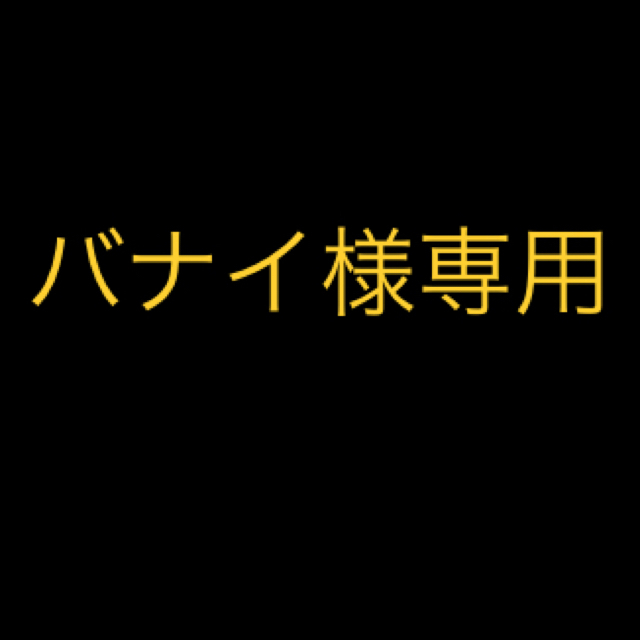 バナイ様専用